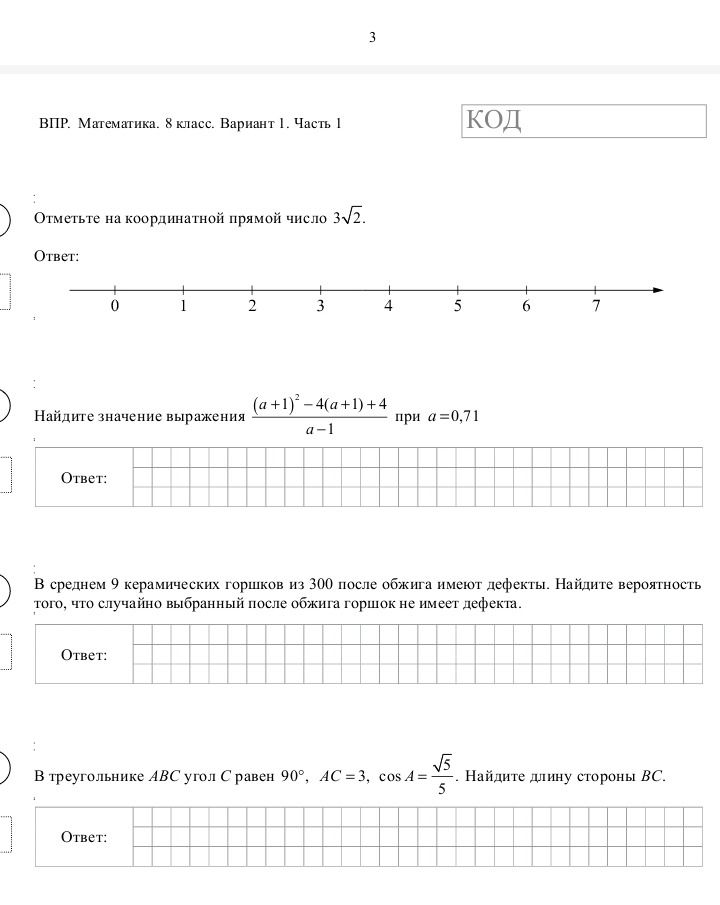 3

ВПР. Математика. 8 класс. Вариант 1. Часть 1

КОД

Отметьте на координатной прямой число $3\sqrt{2}$.

Ответ:

0 1 2 3 4 5 6 7

Найдите значение выражения $\frac{(a+1)^2-4(a+1)+4}{a-1}$ при $a=0,71$

Ответ:

В среднем 9 керамических горшков из 300 после обжига имеют дефекты. Найдите вероятность того, что случайно выбранный после обжига горшок не имеет дефекта.

Ответ:

В треугольнике $ABC$ угол $C$ равен 90°, $AC=3$, $\cos A=\frac{\sqrt{5}}{5}$. Найдите длину стороны $BC$.

Ответ: